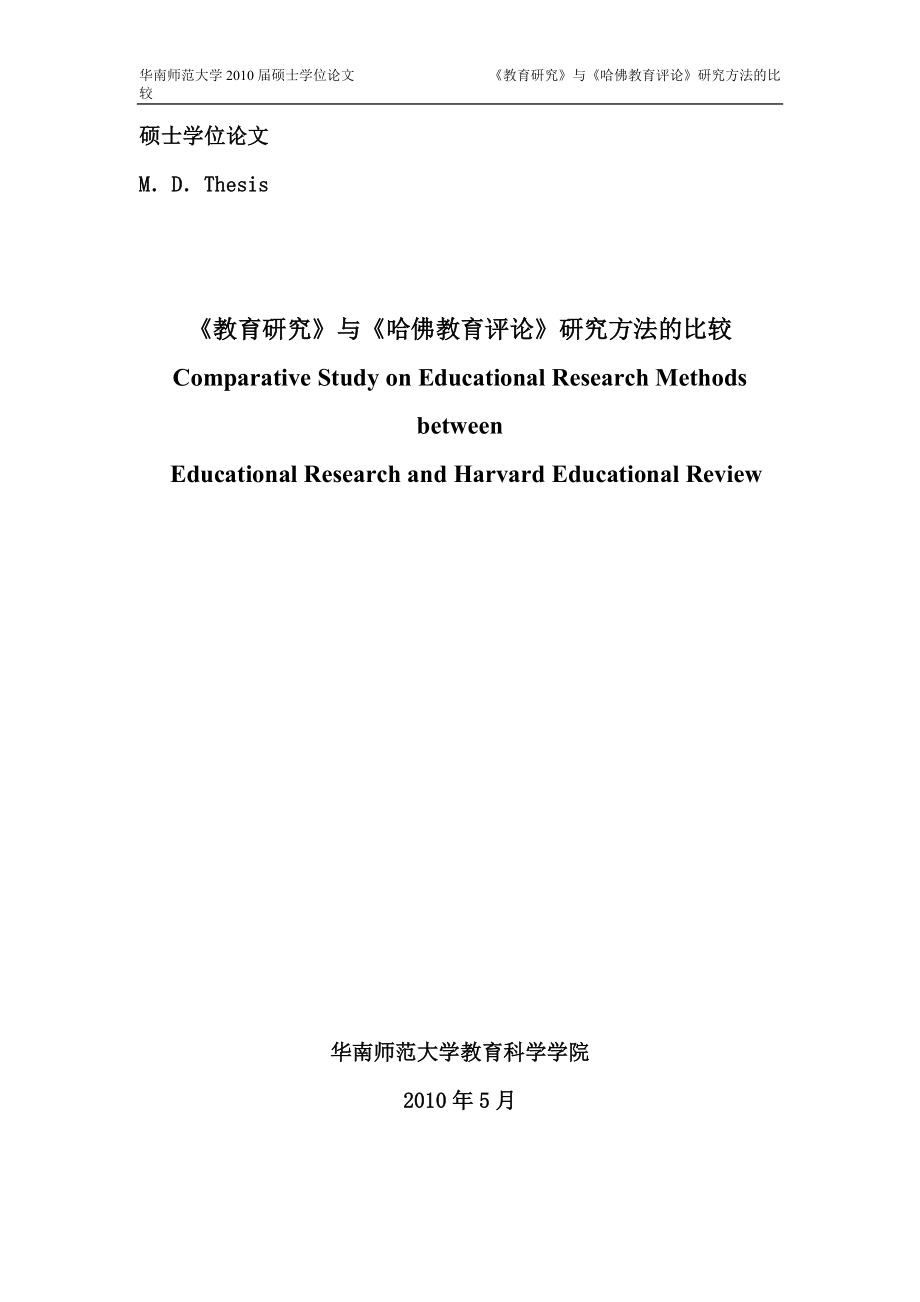 华南师范大学 2010 届硕士学位论文 《教育研究》与《哈佛教育评论》研究方法的比较

硕士学位论文

M. D. Thesis

《教育研究》与《哈佛教育评论》研究方法的比较

Comparative Study on Educational Research Methods

between

Educational Research and Harvard Educational Review

华南师范大学教育科学学院

2010 年 5 月